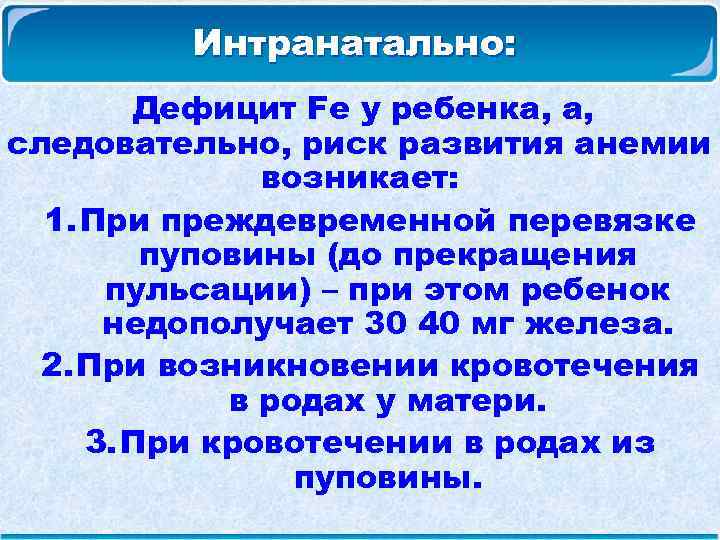 Интранатально:

Дефицит Fe у ребенка, а, следовательно, риск развития анемии возникает:

1. При преждевременной перевязке пуповины (до прекращения пульсации) – при этом ребенок недополучает 30 40 мг железа.

2. При возникновении кровотечения в родах у матери.

3. При кровотечении в родах из пуповины.